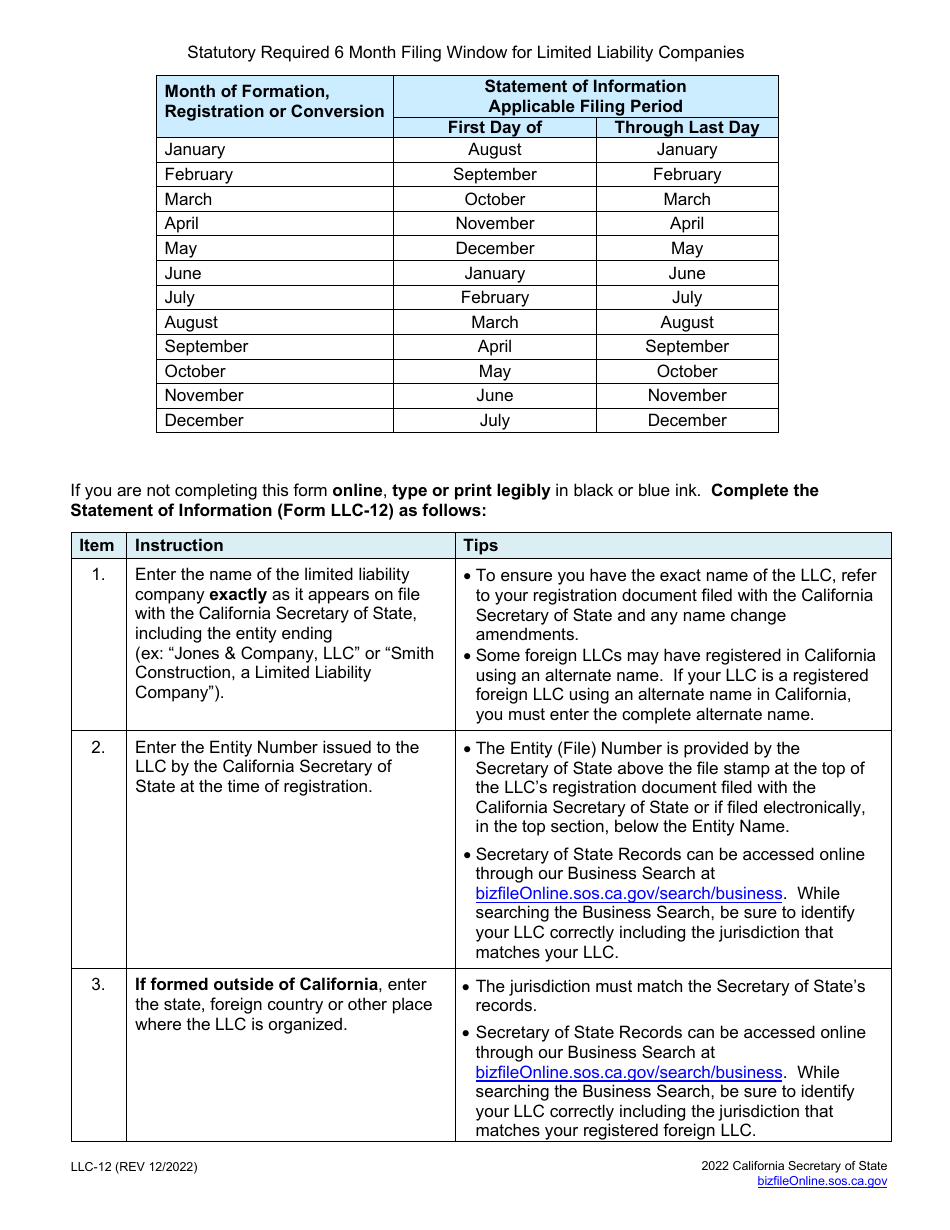 Statutory Required 6 Month Filing Window for Limited Liability Companies

| Month of Formation, Registration or Conversion | Statement of Information Applicable Filing Period First Day of | Statement of Information Applicable Filing Period Through Last Day |
|---|---|---|
| January | August | January |
| February | September | February |
| March | October | March |
| April | November | April |
| May | December | May |
| June | January | June |
| July | February | July |
| August | March | August |
| September | April | September |
| October | May | October |
| November | June | November |
| December | July | December |

If you are not completing this form **online**, **type or print legibly** in black or blue ink. **Complete the Statement of Information (Form LLC-12) as follows:**

| Item | Instruction | Tips |
|---|---|---|
| 1. | Enter the name of the limited liability company **exactly** as it appears on file with the California Secretary of State, including the entity ending (ex: “Jones & Company, LLC” or “Smith Construction, a Limited Liability Company”). | • To ensure you have the exact name of the LLC, refer to your registration document filed with the California Secretary of State and any name change amendments. • Some foreign LLCs may have registered in California using an alternate name. If your LLC is a registered foreign LLC using an alternate name in California, you must enter the complete alternate name. |
| 2. | Enter the Entity Number issued to the LLC by the California Secretary of State at the time of registration. | • The Entity (File) Number is provided by the Secretary of State above the file stamp at the top of the LLC’s registration document filed with the California Secretary of State or if filed electronically, in the top section, below the Entity Name. • Secretary of State Records can be accessed online through our Business Search at bizfileOnline.sos.ca.gov/search/business. While searching the Business Search, be sure to identify your LLC correctly including the jurisdiction that matches your LLC. |
| 3. | **If formed outside of California**, enter the state, foreign country or other place where the LLC is organized. | • The jurisdiction must match the Secretary of State’s records. • Secretary of State Records can be accessed online through our Business Search at bizfileOnline.sos.ca.gov/search/business. While searching the Business Search, be sure to identify your LLC correctly including the jurisdiction that matches your registered foreign LLC. |

LLC-12 (REV 12/2022)

2022 California Secretary of State
bizfileOnline.sos.ca.gov